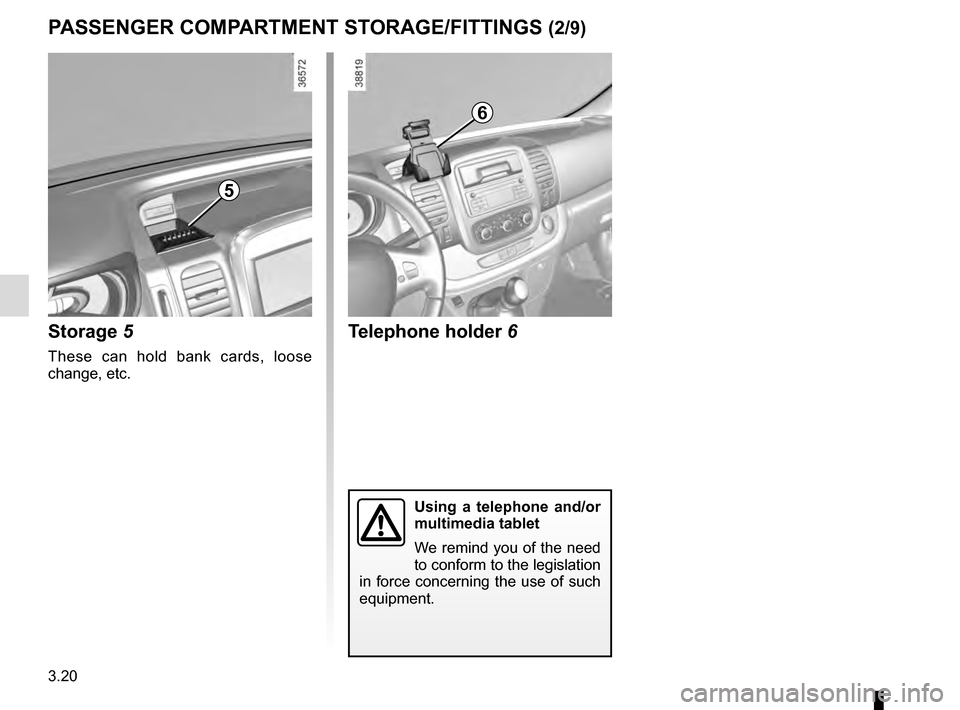 PASSENGER COMPARTMENT STORAGE/FITTINGS (2/9)

36572

5

Storage 5

These can hold bank cards, loose change, etc.

38819

6

Telephone holder 6

Using a telephone and/or multimedia tablet

We remind you of the need to conform to the legislation in force concerning the use of such equipment.

3.20

carmanualsonline.info